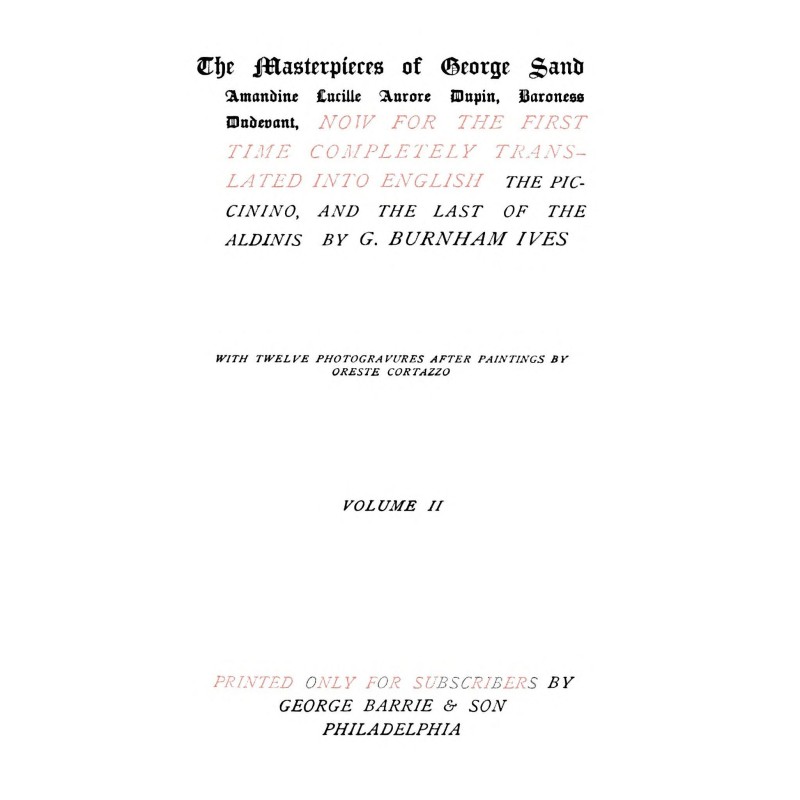 The Masterpieces of George Sand

Amandine Lucille Aurore Dupin, Baroness Dudevant, NOW FOR THE FIRST TIME COMPLETELY TRANSLATED INTO ENGLISH THE PICCININO, AND THE LAST OF THE ALDINIS BY G. BURNHAM IVES

WITH TWELVE PHOTOGRAVURES AFTER PAINTINGS BY ORESTE CORTAZZO

VOLUME II

PRINTED ONLY FOR SUBSCRIBERS BY
GEORGE BARRIE & SON
PHILADELPHIA